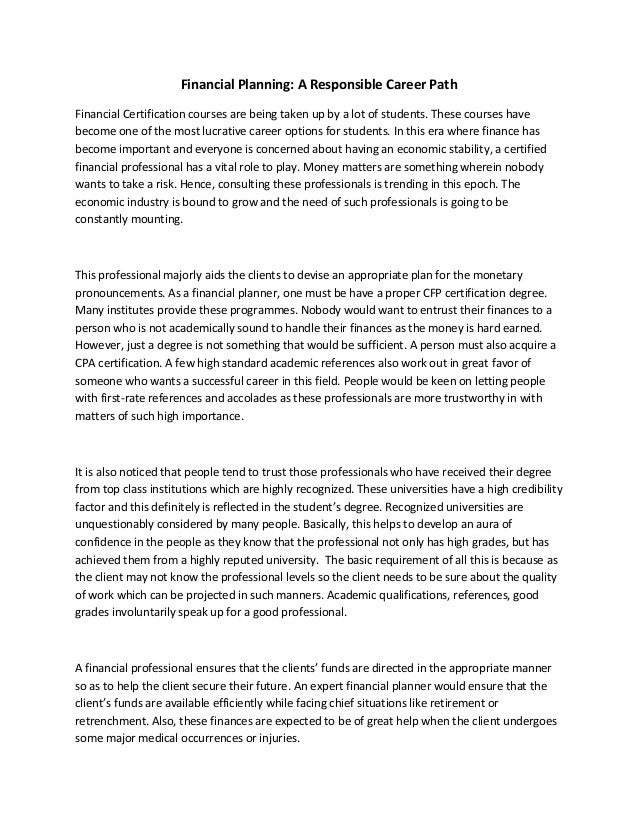 Financial Planning: A Responsible Career Path

Financial Certification courses are being taken up by a lot of students. These courses have become one of the most lucrative career options for students. In this era where finance has become important and everyone is concerned about having an economic stability, a certified financial professional has a vital role to play. Money matters are something wherein nobody wants to take a risk. Hence, consulting these professionals is trending in this epoch. The economic industry is bound to grow and the need of such professionals is going to be constantly mounting.

This professional majorly aids the clients to devise an appropriate plan for the monetary pronouncements. As a financial planner, one must be have a proper CFP certification degree. Many institutes provide these programmes. Nobody would want to entrust their finances to a person who is not academically sound to handle their finances as the money is hard earned. However, just a degree is not something that would be sufficient. A person must also acquire a CPA certification. A few high standard academic references also work out in great favor of someone who wants a successful career in this field. People would be keen on letting people with first-rate references and accolades as these professionals are more trustworthy in with matters of such high importance.

It is also noticed that people tend to trust those professionals who have received their degree from top class institutions which are highly recognized. These universities have a high credibility factor and this definitely is reflected in the student's degree. Recognized universities are unquestionably considered by many people. Basically, this helps to develop an aura of confidence in the people as they know that the professional not only has high grades, but has achieved them from a highly reputed university. The basic requirement of all this is because as the client may not know the professional levels so the client needs to be sure about the quality of work which can be projected in such manners. Academic qualifications, references, good grades involuntarily speak up for a good professional.

A financial professional ensures that the clients' funds are directed in the appropriate manner so as to help the client secure their future. An expert financial planner would ensure that the client's funds are available efficiently while facing chief situations like retirement or retrenchment. Also, these finances are expected to be of great help when the client undergoes some major medical occurrences or injuries.